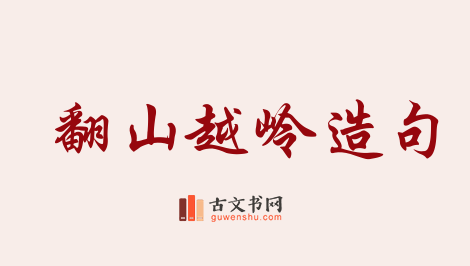 翻山越岭造句

古文书网
guwenshu.com